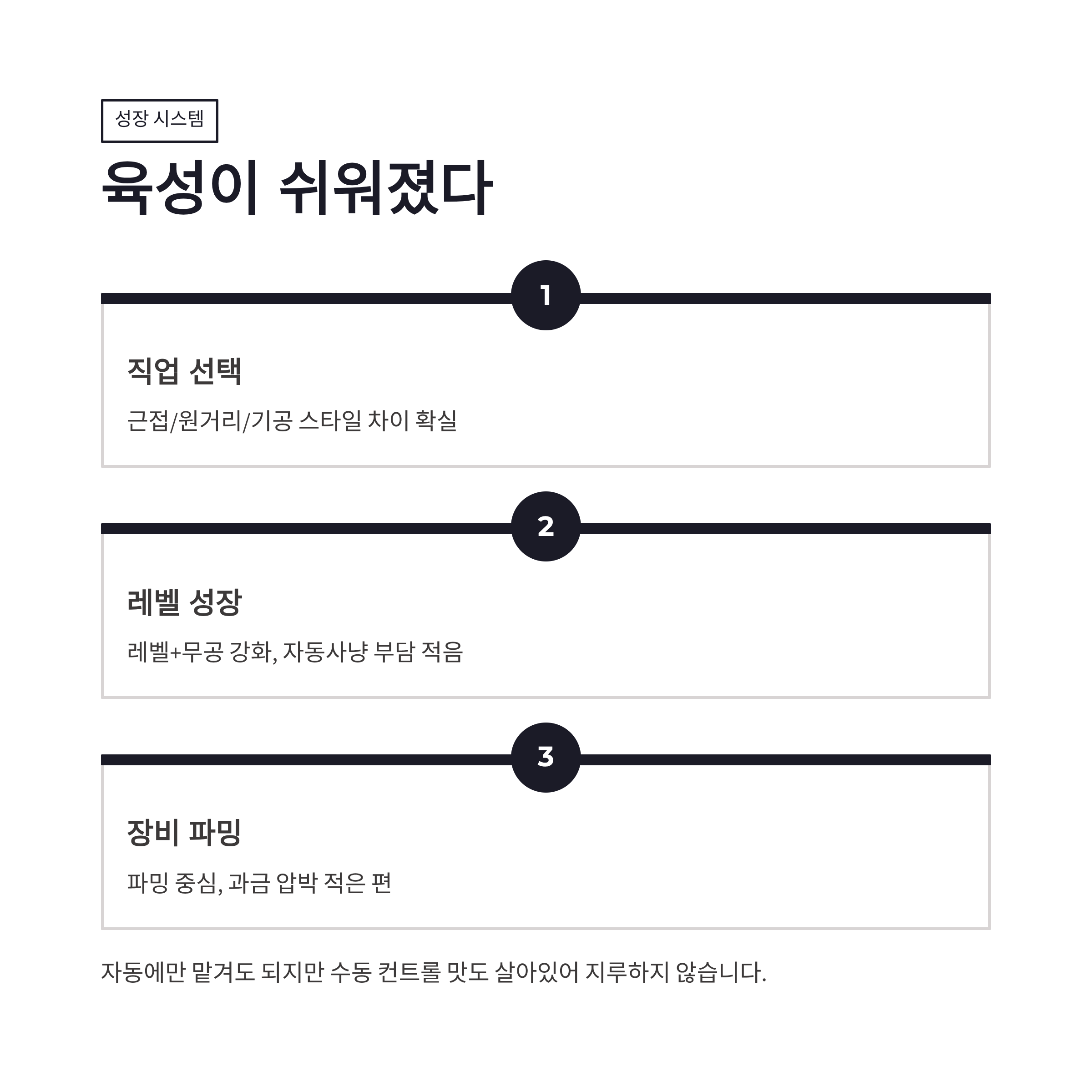 성장 시스템

육성이 쉬워졌다

1

직업 선택

근접/원거리/기공 스타일 차이 확실

2

레벨 성장

레벨+무공 강화, 자동사냥 부담 적음

3

장비 파밍

파밍 중심, 과금 압박 적은 편

자동에만 맡겨도 되지만 수동 컨트롤 맛도 살아있어 지루하지 않습니다.